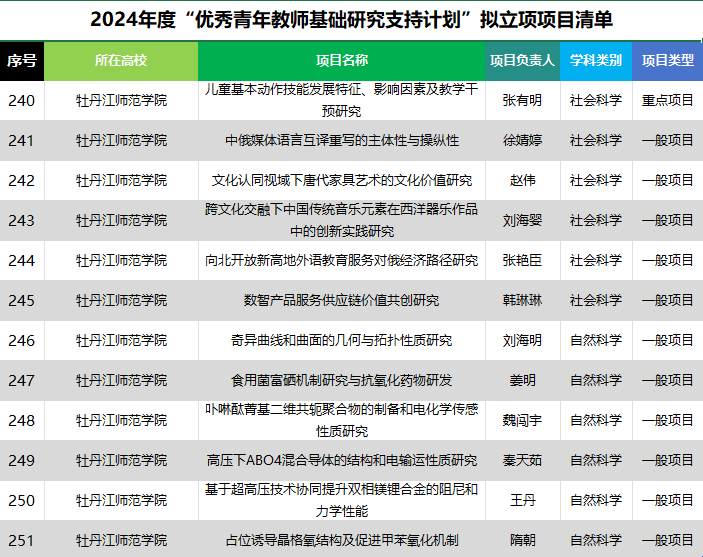 2024年度“优秀青年教师基础研究支持计划”拟立项项目清单

| 序号 | 所在高校 | 项目名称 | 项目负责人 | 学科类别 | 项目类型 |
|---|---|---|---|---|---|
| 240 | 牡丹江师范学院 | 儿童基本动作技能发展特征、影响因素及教学干预研究 | 张有明 | 社会科学 | 重点项目 |
| 241 | 牡丹江师范学院 | 中俄媒体语言互译重写的主体性与操纵性 | 徐婧婷 | 社会科学 | 一般项目 |
| 242 | 牡丹江师范学院 | 文化认同视域下唐代家具艺术的文化价值研究 | 赵伟 | 社会科学 | 一般项目 |
| 243 | 牡丹江师范学院 | 跨文化交融下中国传统音乐元素在西洋器乐作品中的创新实践研究 | 刘海婴 | 社会科学 | 一般项目 |
| 244 | 牡丹江师范学院 | 向北开放新高地外语教育服务对俄经济路径研究 | 张艳臣 | 社会科学 | 一般项目 |
| 245 | 牡丹江师范学院 | 数智产品服务供应链价值共创研究 | 韩琳琳 | 社会科学 | 一般项目 |
| 246 | 牡丹江师范学院 | 奇异曲线和曲面的几何与拓扑性质研究 | 刘海明 | 自然科学 | 一般项目 |
| 247 | 牡丹江师范学院 | 食用菌富硒机制研究与抗氧化药物研发 | 姜明 | 自然科学 | 一般项目 |
| 248 | 牡丹江师范学院 | 卟啉酞菁基二维共轭聚合物的制备和电化学传感性质研究 | 魏闯宇 | 自然科学 | 一般项目 |
| 249 | 牡丹江师范学院 | 高压下ABO4混合导体的结构和电输运性质研究 | 秦天茹 | 自然科学 | 一般项目 |
| 250 | 牡丹江师范学院 | 基于超高压技术协同提升双相镁锂合金的阻尼和力学性能 | 王丹 | 自然科学 | 一般项目 |
| 251 | 牡丹江师范学院 | 占位诱导晶格氧结构及促进甲苯氧化机制 | 隋朝 | 自然科学 | 一般项目 |